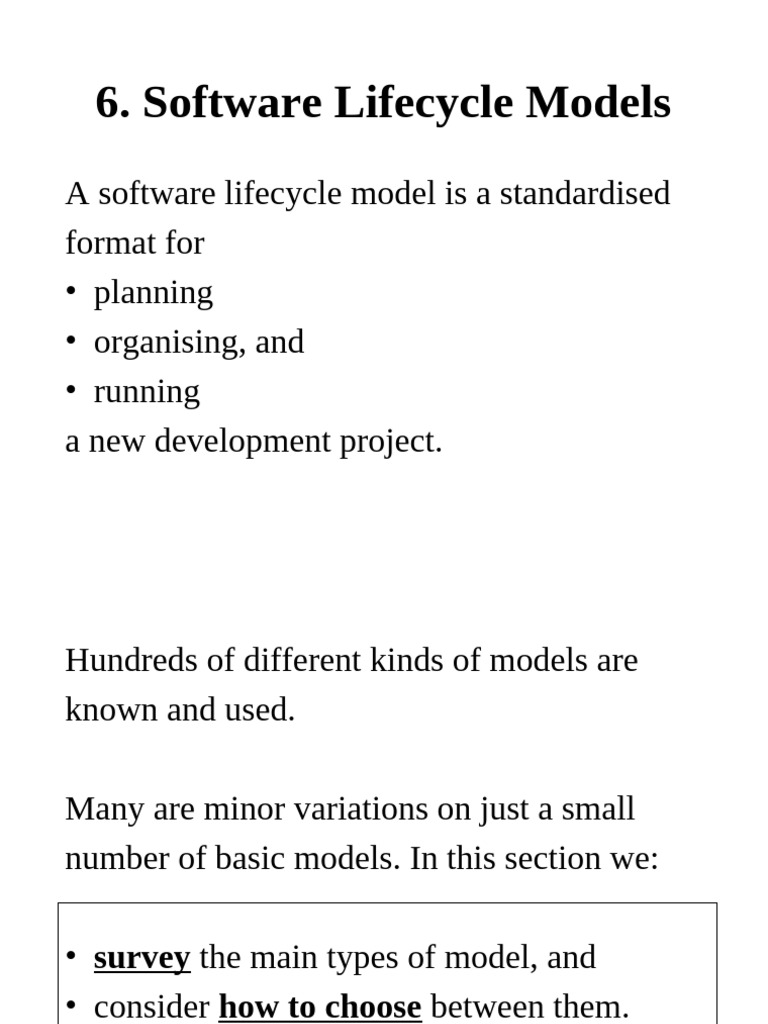 6. Software Lifecycle Models

A software lifecycle model is a standardised format for
• planning
• organising, and
• running
a new development project.

Hundreds of different kinds of models are known and used.

Many are minor variations on just a small number of basic models. In this section we:

• survey the main types of model, and
• consider how to choose between them.